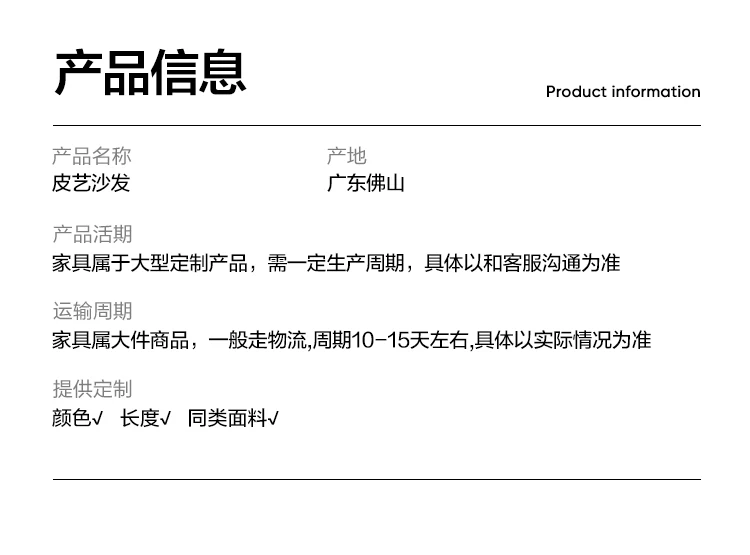 产品信息

Product information

产品名称
皮艺沙发

产地
广东佛山

产品活期
家具属于大型定制产品，需一定生产周期，具体以和客服沟通为准

运输周期
家具属大件商品，一般走物流,周期10-15天左右,具体以实际情况为准

提供定制
颜色√ 长度√ 同类面料√